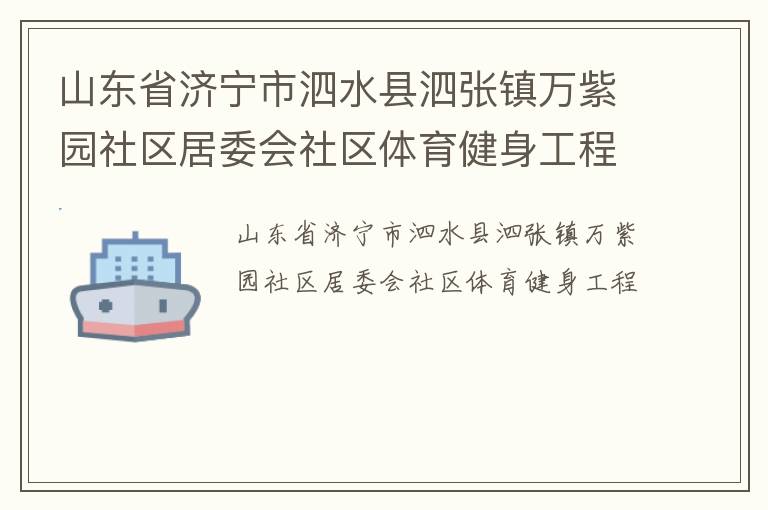 山东省济宁市泗水县泗张镇万紫园社区居委会社区体育健身工程

山东省济宁市泗水县泗张镇万紫园社区居委会社区体育健身工程